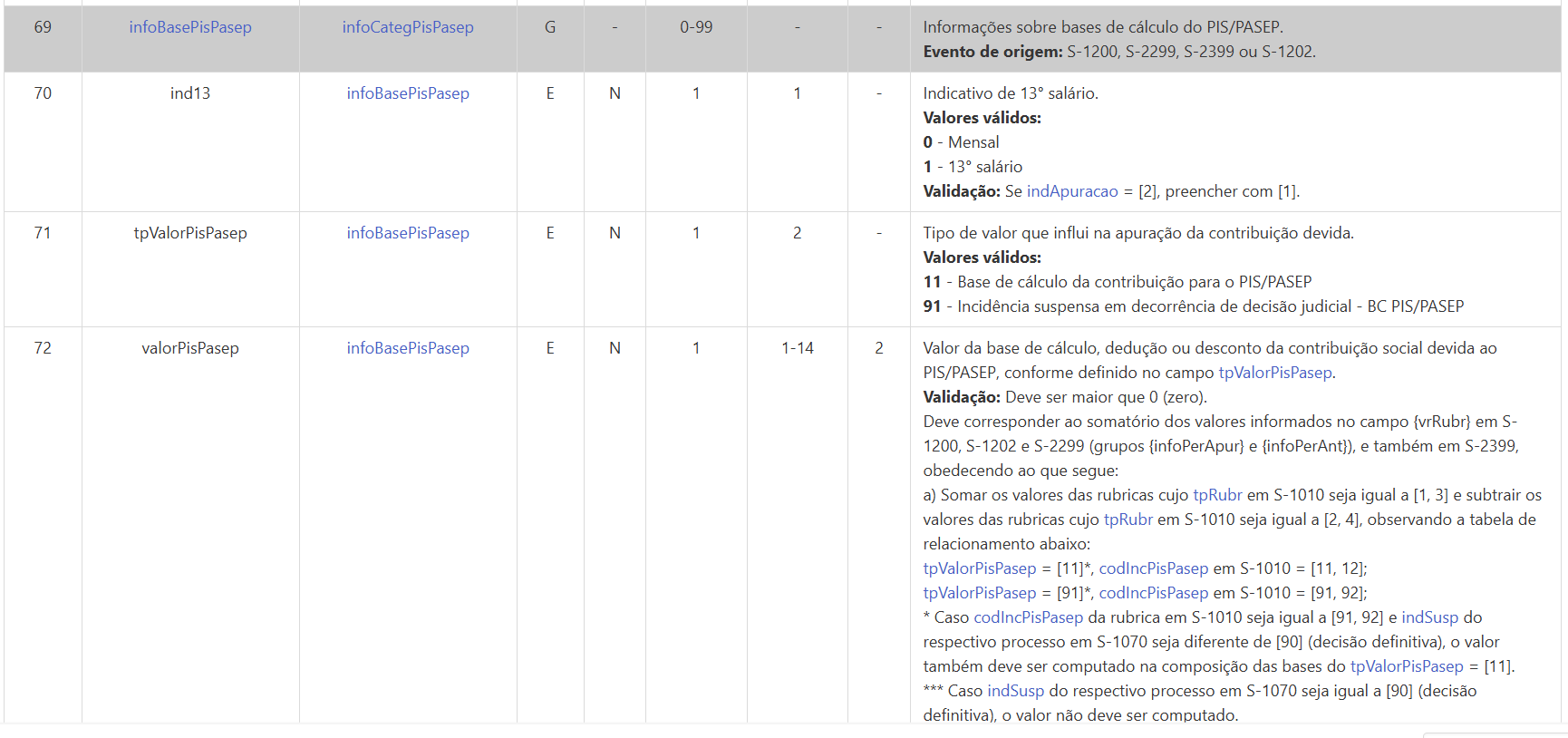 | 69 | infoBasePisPasep | infoCategPisPasep | G | - | 0-99 | - | - | Informações sobre bases de cálculo do PIS/PASEP. **Evento de origem:** S-1200, S-2299, S-2399 ou S-1202. |
|---|---|---|---|---|---|---|---|---|
| 70 | ind13 | infoBasePisPasep | E | N | 1 | 1 | - | Indicativo de 13° salário. **Valores válidos:** **0** - Mensal **1** - 13° salário **Validação:** Se indApuracao = [2], preencher com [1]. |
| 71 | tpValorPisPasep | infoBasePisPasep | E | N | 1 | 2 | - | Tipo de valor que influi na apuração da contribuição devida. **Valores válidos:** **11** - Base de cálculo da contribuição para o PIS/PASEP **91** - Incidência suspensa em decorrência de decisão judicial - BC PIS/PASEP |
| 72 | valorPisPasep | infoBasePisPasep | E | N | 1 | 1-14 | 2 | Valor da base de cálculo, dedução ou desconto da contribuição social devida ao PIS/PASEP, conforme definido no campo tpValorPisPasep. **Validação:** Deve ser maior que 0 (zero). Deve corresponder ao somatório dos valores informados no campo {vrRubr} em S-1200, S-1202 e S-2299 (grupos {infoPerApur} e {infoPerAnt}), e também em S-2399, obedecendo ao que segue: a) Somar os valores das rubricas cujo tpRubr em S-1010 seja igual a [1, 3] e subtrair os valores das rubricas cujo tpRubr em S-1010 seja igual a [2, 4], observando a tabela de relacionamento abaixo: tpValorPisPasep = [11]*, codIncPisPasep em S-1010 = [11, 12]; tpValorPisPasep = [91]*, codIncPisPasep em S-1010 = [91, 92]; * Caso codIncPisPasep da rubrica em S-1010 seja igual a [91, 92] e indSusp do respectivo processo em S-1070 seja diferente de [90] (decisão definitiva), o valor também deve ser computado na composição das bases do tpValorPisPasep = [11]. *** Caso indSusp do respectivo processo em S-1070 seja igual a [90] (decisão definitiva), o valor não deve ser computado. |